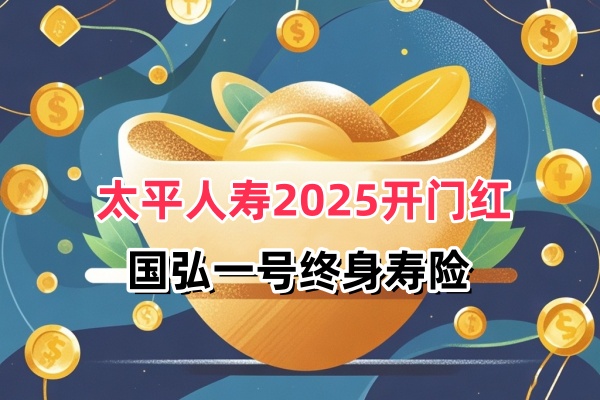 太平人寿2025开门红

国弘一号终身寿险